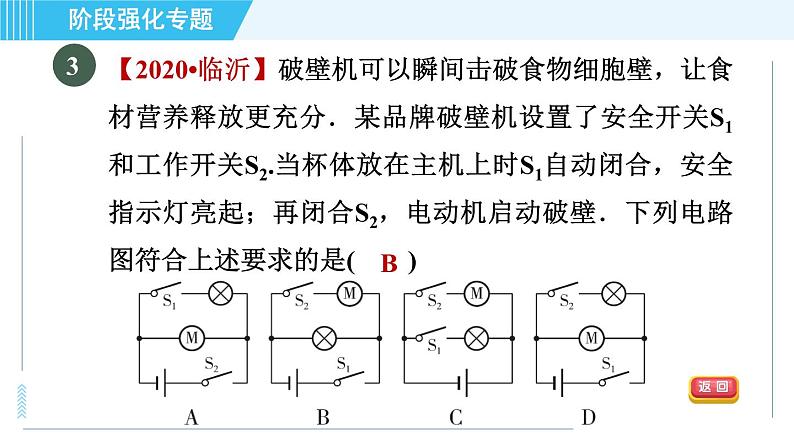 阶段强化专题

3 【2020•临沂】破壁机可以瞬间击破食物细胞壁，让食材营养释放更充分．某品牌破壁机设置了安全开关$S_1$和工作开关$S_2$.当杯体放在主机上时$S_1$自动闭合，安全指示灯亮起；再闭合$S_2$，电动机启动破壁．下列电路图符合上述要求的是( B )

$S_1$ M $S_2$
A

$S_2$ M $S_1$
B

$S_2$ M $S_1$
C

$S_2$ M $S_1$
D

返回